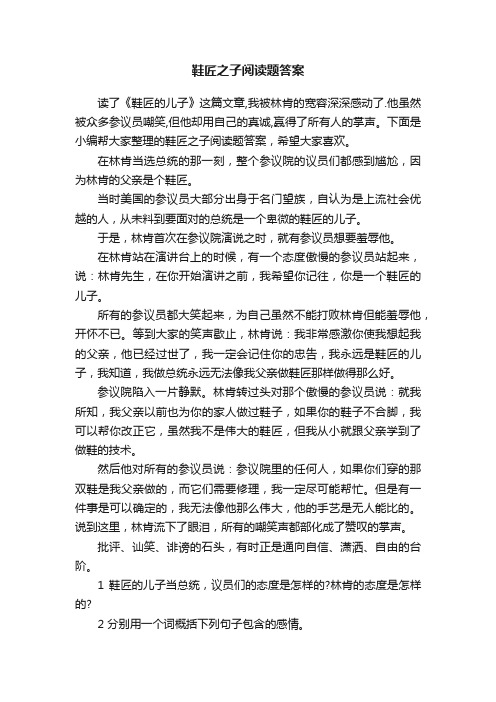 鞋匠之子阅读题答案

读了《鞋匠的儿子》这篇文章,我被林肯的宽容深深感动了.他虽然被众多参议员嘲笑,但他却用自己的真诚,赢得了所有人的掌声。下面是小编帮大家整理的鞋匠之子阅读题答案，希望大家喜欢。

在林肯当选总统的那一刻，整个参议院的议员们都感到尴尬，因为林肯的父亲是个鞋匠。

当时美国的参议员大部分出身于名门望族，自认为是上流社会优越的人，从未料到要面对的总统是一个卑微的鞋匠的儿子。

于是，林肯首次在参议院演说之时，就有参议员想要羞辱他。

在林肯站在演讲台上的时候，有一个态度傲慢的参议员站起来，说：林肯先生，在你开始演讲之前，我希望你记住，你是一个鞋匠的儿子。

所有的参议员都大笑起来，为自己虽然不能打败林肯但能羞辱他，开怀不已。等到大家的笑声歇止，林肯说：我非常感激你使我想起我的父亲，他已经过世了，我一定会记住你的忠告，我永远是鞋匠的儿子，我知道，我做总统永远无法像我父亲做鞋匠那样做得那么好。

参议院陷入一片静默。林肯转过头对那个傲慢的参议员说：就我所知，我父亲以前也为你的家人做过鞋子，如果你的鞋子不合脚，我可以帮你改正它，虽然我不是伟大的鞋匠，但我从小就跟父亲学到了做鞋的技术。

然后他对所有的参议员说：参议院里的任何人，如果你们穿的那双鞋是我父亲做的，而它们需要修理，我一定尽可能帮忙。但是有一件事是可以确定的，我无法像他那么伟大，他的手艺是无人能比的。说到这里，林肯流下了眼泪，所有的嘲笑声都部化成了赞叹的掌声。

批评、讪笑、诽谤的石头，有时正是通向自信、潇洒、自由的台阶。

1 鞋匠的儿子当总统，议员们的态度是怎样的?林肯的态度是怎样的?

2 分别用一个词概括下列句子包含的感情。